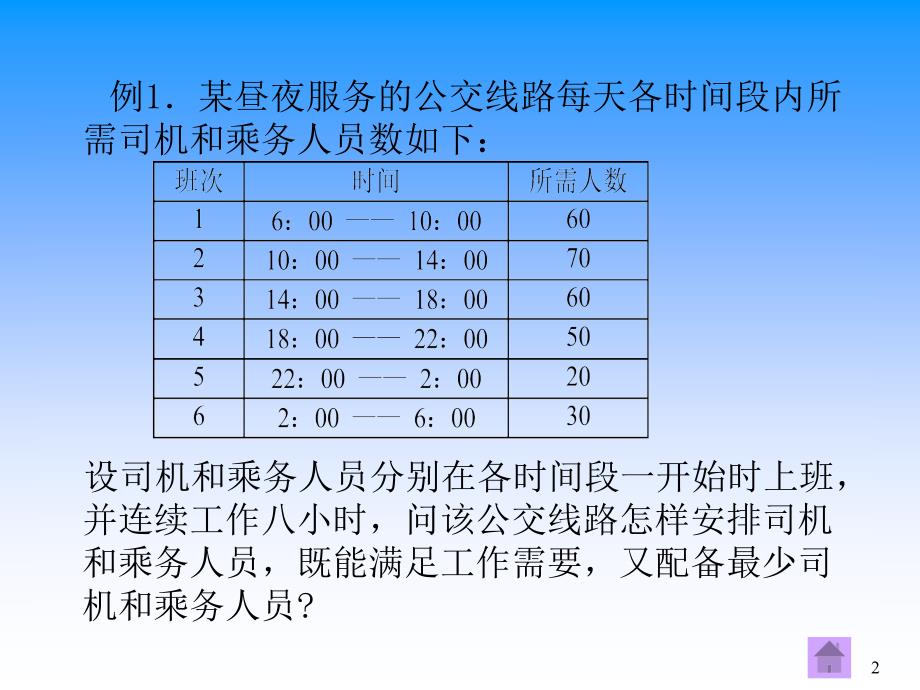 例1．某昼夜服务的公交线路每天各时间段内所需司机和乘务人员数如下：

| 班次 | 时间 | 所需人数 |
|---|---|---|
| 1 | 6：00 —— 10：00 | 60 |
| 2 | 10：00 —— 14：00 | 70 |
| 3 | 14：00 —— 18：00 | 60 |
| 4 | 18：00 —— 22：00 | 50 |
| 5 | 22：00 —— 2：00 | 20 |
| 6 | 2：00 —— 6：00 | 30 |

设司机和乘务人员分别在各时间段一开始时上班，并连续工作八小时，问该公交线路怎样安排司机和乘务人员，既能满足工作需要，又配备最少司机和乘务人员？

2